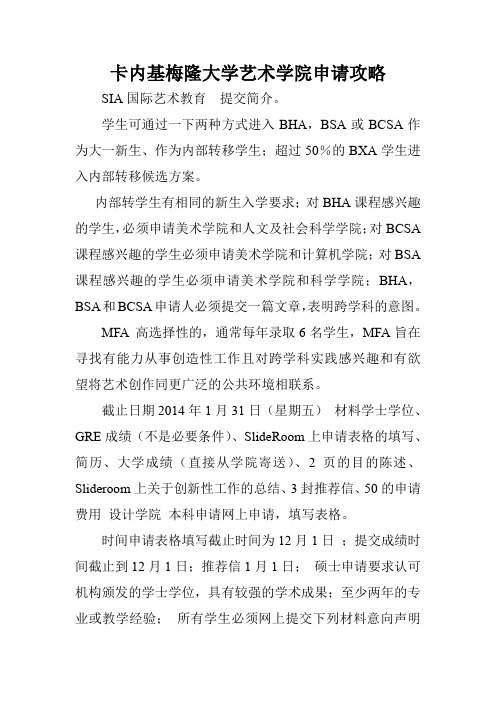 卡内基梅隆大学艺术学院申请攻略

SIA 国际艺术教育　提交简介。

学生可通过一下两种方式进入 BHA，BSA 或 BCSA 作为大一新生、作为内部转移学生；超过 50%的 BXA 学生进入内部转移候选方案。

内部转学生有相同的新生入学要求；对 BHA 课程感兴趣的学生，必须申请美术学院和人文及社会科学学院；对 BCSA 课程感兴趣的学生必须申请美术学院和计算机学院；对 BSA 课程感兴趣的学生必须申请美术学院和科学学院；BHA，BSA 和 BCSA 申请人必须提交一篇文章，表明跨学科的意图。

MFA 高选择性的，通常每年录取 6 名学生，MFA 旨在寻找有能力从事创造性工作且对跨学科实践感兴趣和有欲望将艺术创作同更广泛的公共环境相联系。

截止日期 2014 年 1 月 31 日（星期五）　材料学士学位、GRE 成绩（不是必要条件）、SlideRoom 上申请表格的填写、简历、大学成绩（直接从学院寄送）、2 页的目的陈述、Slideroom 上关于创新性工作的总结、3 封推荐信、50 的申请费用　设计学院　本科申请网上申请，填写表格。

时间申请表格填写截止时间为 12 月 1 日　；提交成绩时间截止到 12 月 1 日；推荐信 1 月 1 日；　硕士申请要求认可机构颁发的学士学位，具有较强的学术成果；至少两年的专业或教学经验；　所有学生必须网上提交下列材料意向声明